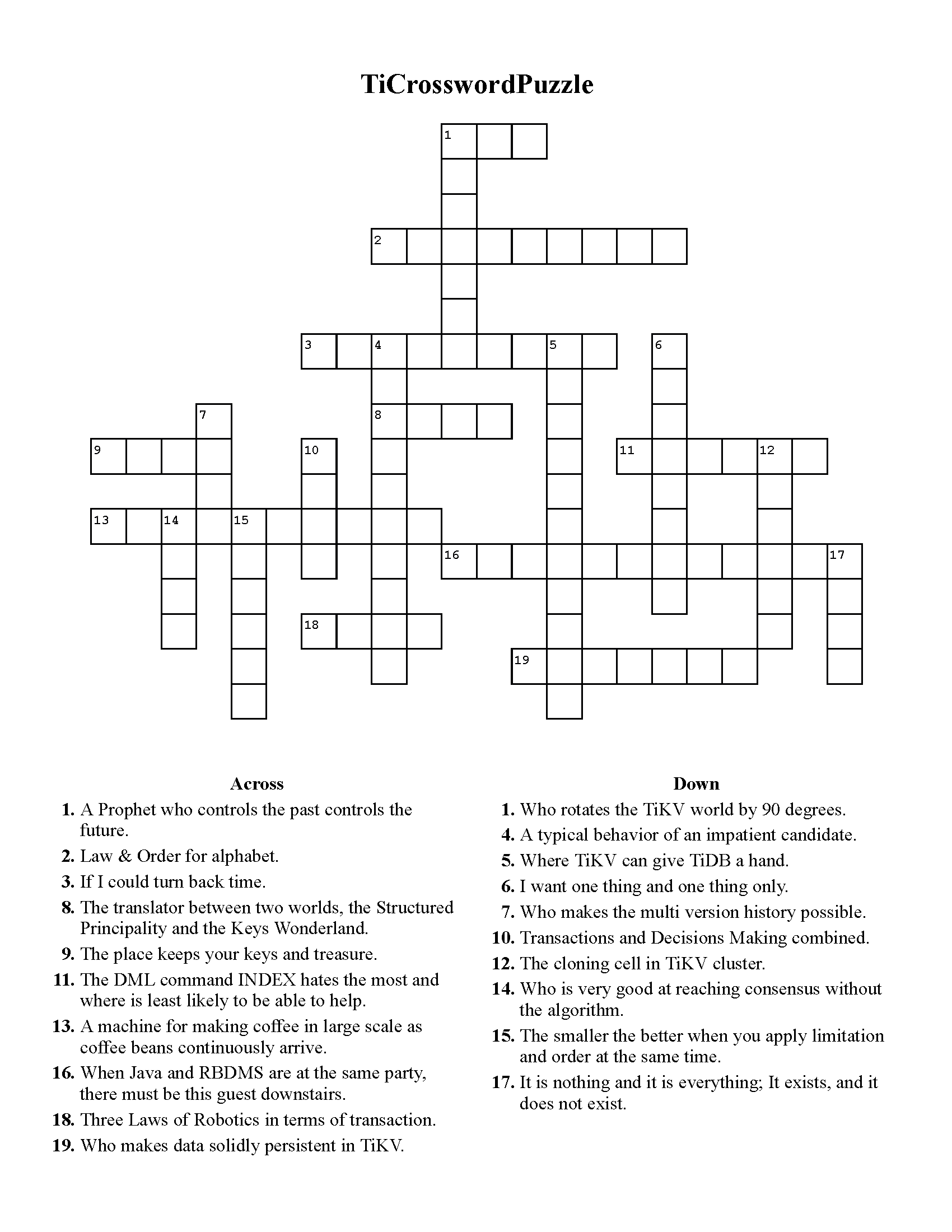 TiCrosswordPuzzle

1

2

3 4 5 6

7 8

9 10 11 12

13 14 15

16 17

18

19

Across

1. A Prophet who controls the past controls the future.
2. Law & Order for alphabet.
3. If I could turn back time.
8. The translator between two worlds, the Structured Principality and the Keys Wonderland.
9. The place keeps your keys and treasure.
11. The DML command INDEX hates the most and where is least likely to be able to help.
13. A machine for making coffee in large scale as coffee beans continuously arrive.
16. When Java and RBDMS are at the same party, there must be this guest downstairs.
18. Three Laws of Robotics in terms of transaction.
19. Who makes data solidly persistent in TiKV.

Down

1. Who rotates the TiKV world by 90 degrees.
4. A typical behavior of an impatient candidate.
5. Where TiKV can give TiDB a hand.
6. I want one thing and one thing only.
7. Who makes the multi version history possible.
10. Transactions and Decisions Making combined.
12. The cloning cell in TiKV cluster.
14. Who is very good at reaching consensus without the algorithm.
15. The smaller the better when you apply limitation and order at the same time.
17. It is nothing and it is everything; It exists, and it does not exist.